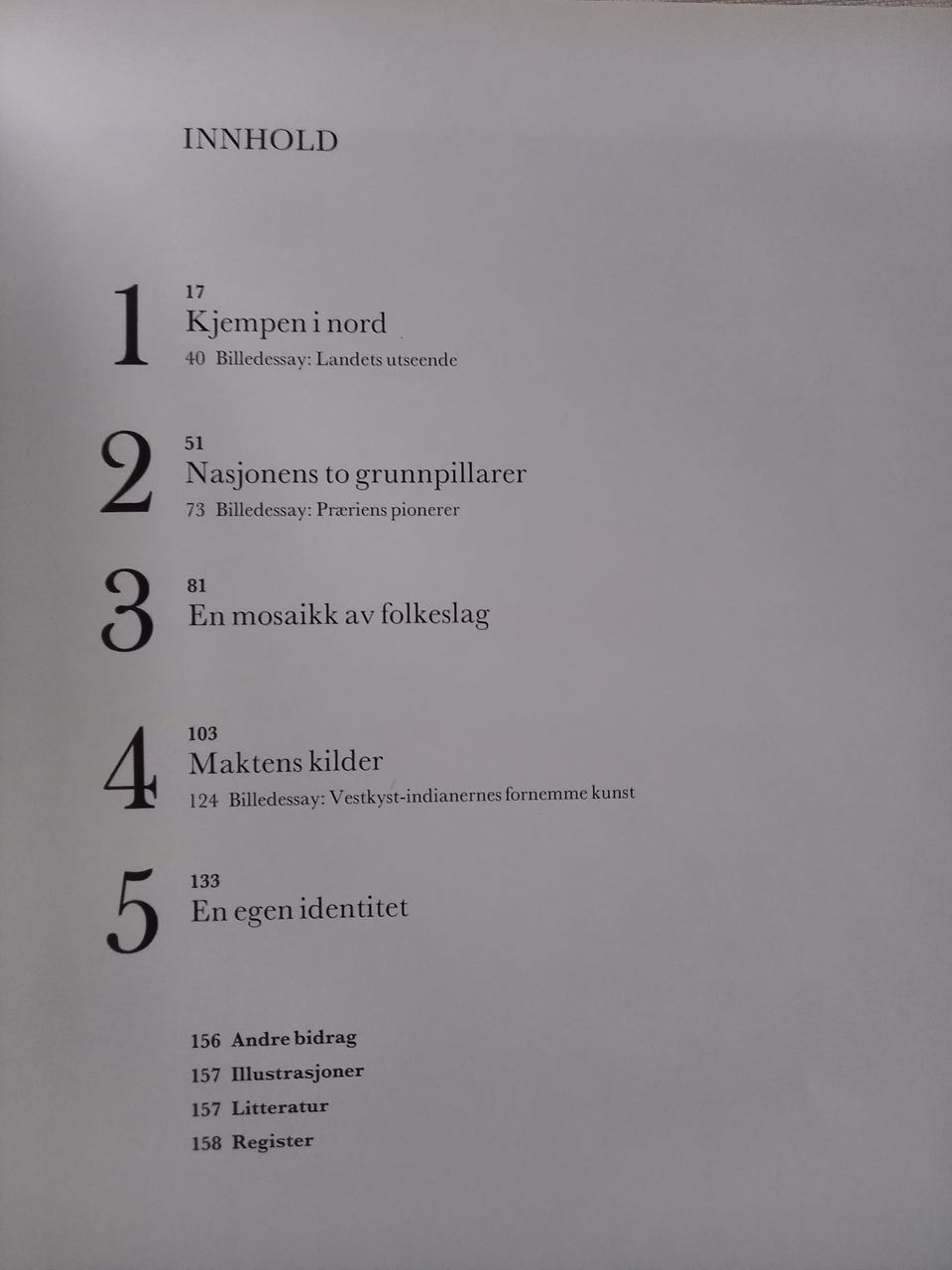 INNHOLD

1
17
Kjempen i nord
40 Billedessay: Landets utseende

2
51
Nasjonens to grunnpillarer
73 Billedessay: Præriens pionerer

3
81
En mosaikk av folkeslag

4
103
Maktens kilder
124 Billedessay: Vestkyst-indianernes fornemme kunst

5
133
En egen identitet

156 Andre bidrag
157 Illustrasjoner
157 Litteratur
158 Register